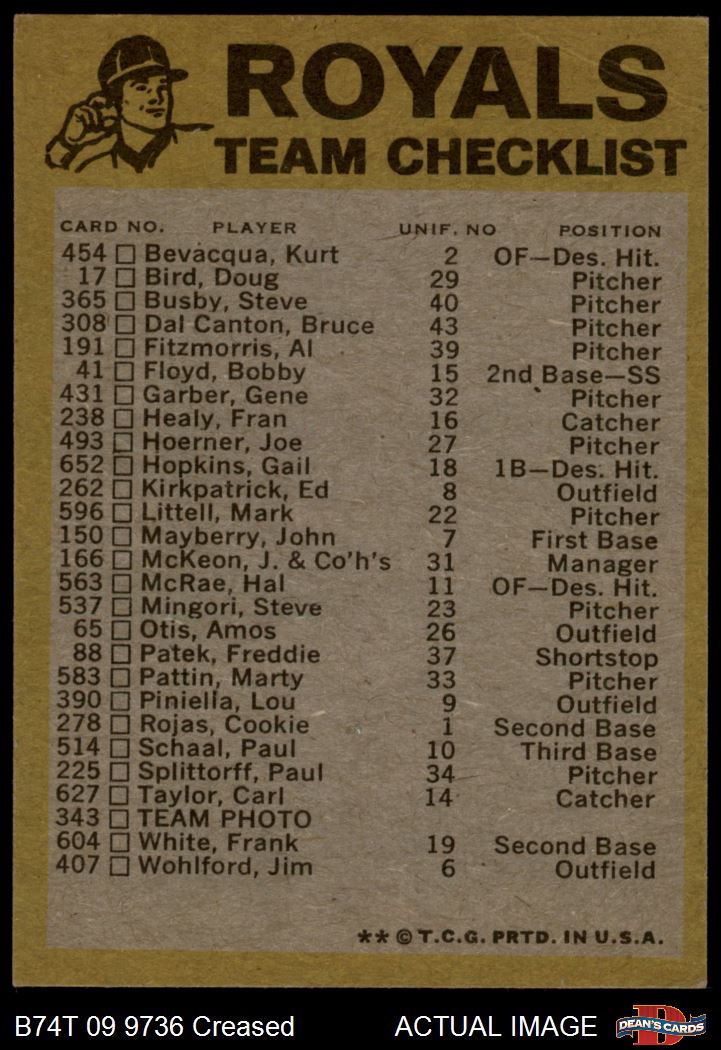 ROYALS
TEAM CHECKLIST

| CARD NO. | PLAYER | UNIF. NO | POSITION |
|---|---|---|---|
| 454 | ☐ Bevacqua, Kurt | 2 | OF—Des. Hit. |
| 17 | ☐ Bird, Doug | 29 | Pitcher |
| 365 | ☐ Busby, Steve | 40 | Pitcher |
| 308 | ☐ Dal Canton, Bruce | 43 | Pitcher |
| 191 | ☐ Fitzmorris, Al | 39 | Pitcher |
| 41 | ☐ Floyd, Bobby | 15 | 2nd Base—SS |
| 431 | ☐ Garber, Gene | 32 | Pitcher |
| 238 | ☐ Healy, Fran | 16 | Catcher |
| 493 | ☐ Hoerner, Joe | 27 | Pitcher |
| 652 | ☐ Hopkins, Gail | 18 | 1B—Des. Hit. |
| 262 | ☐ Kirkpatrick, Ed | 8 | Outfield |
| 596 | ☐ Littell, Mark | 22 | Pitcher |
| 150 | ☐ Mayberry, John | 7 | First Base |
| 166 | ☐ McKeon, J. & Co'h's | 31 | Manager |
| 563 | ☐ McRae, Hal | 11 | OF—Des. Hit. |
| 537 | ☐ Mingori, Steve | 23 | Pitcher |
| 65 | ☐ Otis, Amos | 26 | Outfield |
| 88 | ☐ Patek, Freddie | 37 | Shortstop |
| 583 | ☐ Pattin, Marty | 33 | Pitcher |
| 390 | ☐ Piniella, Lou | 9 | Outfield |
| 278 | ☐ Rojas, Cookie | 1 | Second Base |
| 514 | ☐ Schaal, Paul | 10 | Third Base |
| 225 | ☐ Splittorff, Paul | 34 | Pitcher |
| 627 | ☐ Taylor, Carl | 14 | Catcher |
| 343 | ☐ TEAM PHOTO | | |
| 604 | ☐ White, Frank | 19 | Second Base |
| 407 | ☐ Wohlford, Jim | 6 | Outfield |

** © T.C.G. PRTD. IN U.S.A.

B74T 09 9736 Creased ACTUAL IMAGE DEAN'S CARDS